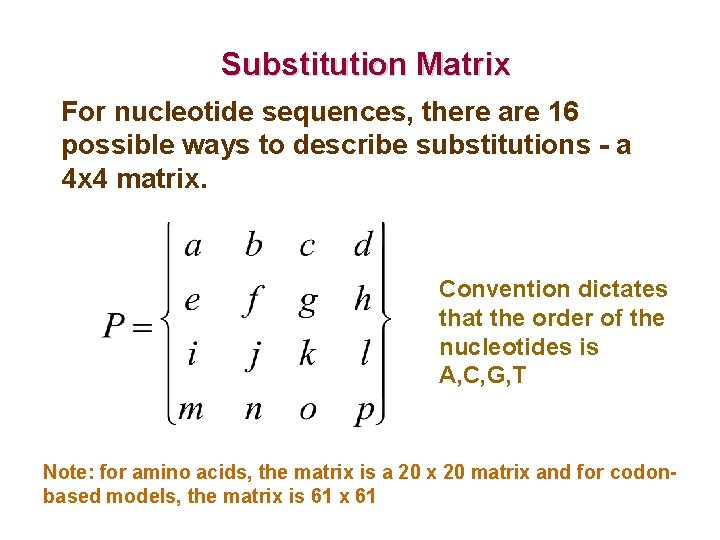 Substitution Matrix

For nucleotide sequences, there are 16 possible ways to describe substitutions - a 4x4 matrix.

$P = \begin{Bmatrix} a & b & c & d \\ e & f & g & h \\ i & j & k & l \\ m & n & o & p \end{Bmatrix}$

Convention dictates that the order of the nucleotides is A,C,G,T

Note: for amino acids, the matrix is a 20 x 20 matrix and for codon-based models, the matrix is 61 x 61